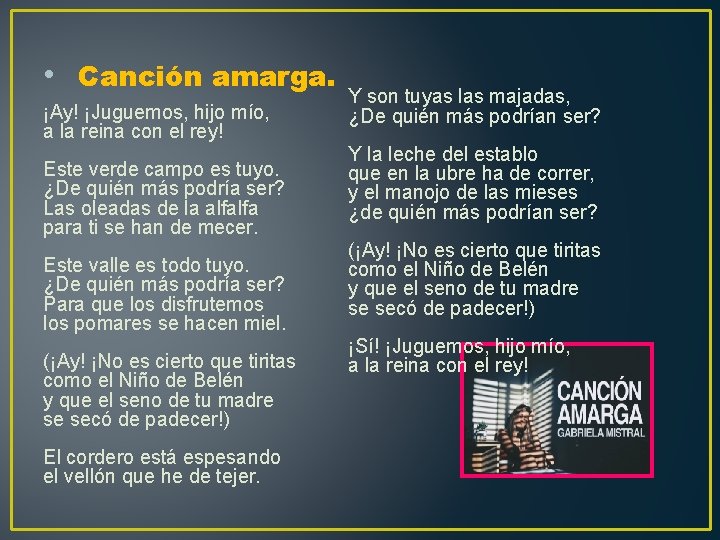 • Canción amarga.

¡Ay! ¡Juguemos, hijo mío, a la reina con el rey!

Este verde campo es tuyo. ¿De quién más podría ser? Las oleadas de la alfalfa para ti se han de mecer.

Este valle es todo tuyo. ¿De quién más podría ser? Para que los disfrutemos los pomares se hacen miel.

(¡Ay! ¡No es cierto que tiritas como el Niño de Belén y que el seno de tu madre se secó de padecer!)

El cordero está espesando el vellón que he de tejer.

Y son tuyas las majadas, ¿De quién más podrían ser?

Y la leche del establo que en la ubre ha de correr, y el manojo de las mieses ¿de quién más podrían ser?

(¡Ay! ¡No es cierto que tiritas como el Niño de Belén y que el seno de tu madre se secó de padecer!)

¡Sí! ¡Juguemos, hijo mío, a la reina con el rey!

CANCIÓN AMARGA
GABRIELA MISTRAL